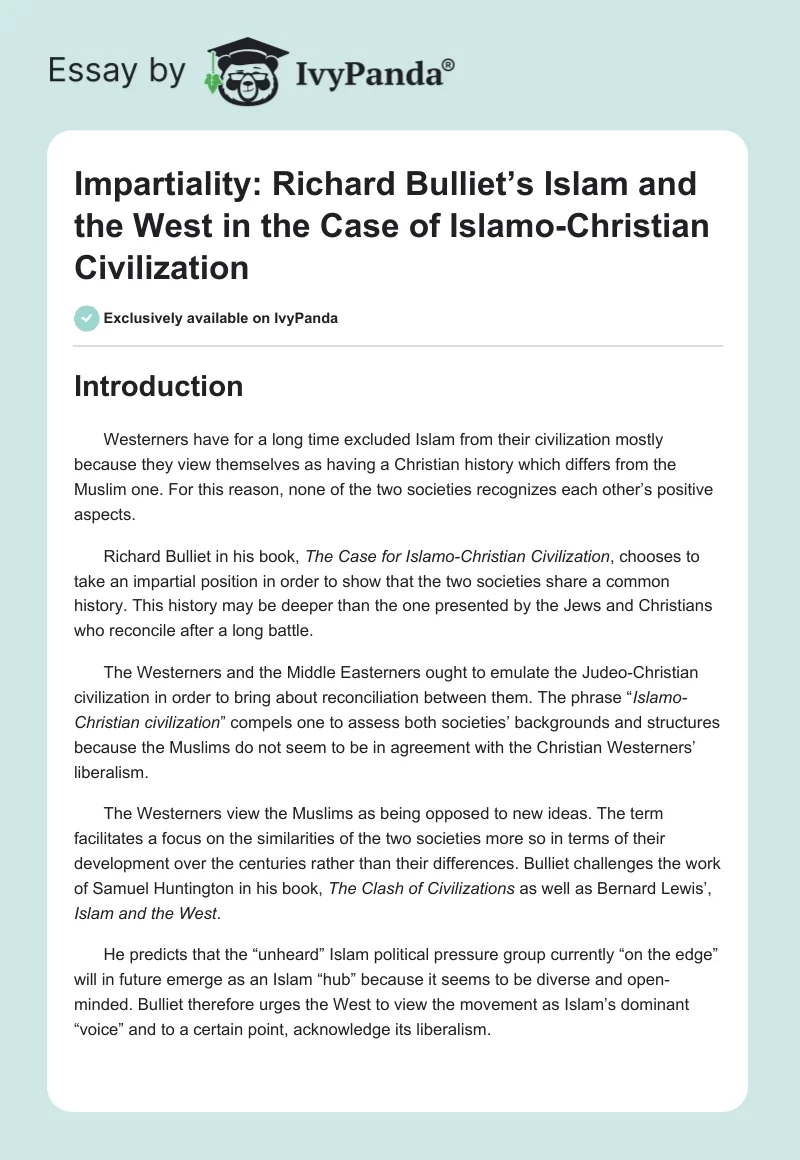 Essay by IvyPanda®

Impartiality: Richard Bulliet's Islam and the West in the Case of Islamo-Christian Civilization

Exclusively available on IvyPanda

Introduction

Westerners have for a long time excluded Islam from their civilization mostly because they view themselves as having a Christian history which differs from the Muslim one. For this reason, none of the two societies recognizes each other's positive aspects.

Richard Bulliet in his book, The Case for Islamo-Christian Civilization, chooses to take an impartial position in order to show that the two societies share a common history. This history may be deeper than the one presented by the Jews and Christians who reconcile after a long battle.

The Westerners and the Middle Easterners ought to emulate the Judeo-Christian civilization in order to bring about reconciliation between them. The phrase "Islamo-Christian civilization" compels one to assess both societies' backgrounds and structures because the Muslims do not seem to be in agreement with the Christian Westerners' liberalism.

The Westerners view the Muslims as being opposed to new ideas. The term facilitates a focus on the similarities of the two societies more so in terms of their development over the centuries rather than their differences. Bulliet challenges the work of Samuel Huntington in his book, The Clash of Civilizations as well as Bernard Lewis', Islam and the West.

He predicts that the "unheard" Islam political pressure group currently "on the edge" will in future emerge as an Islam "hub" because it seems to be diverse and open-minded. Bulliet therefore urges the West to view the movement as Islam's dominant "voice" and to a certain point, acknowledge its liberalism.